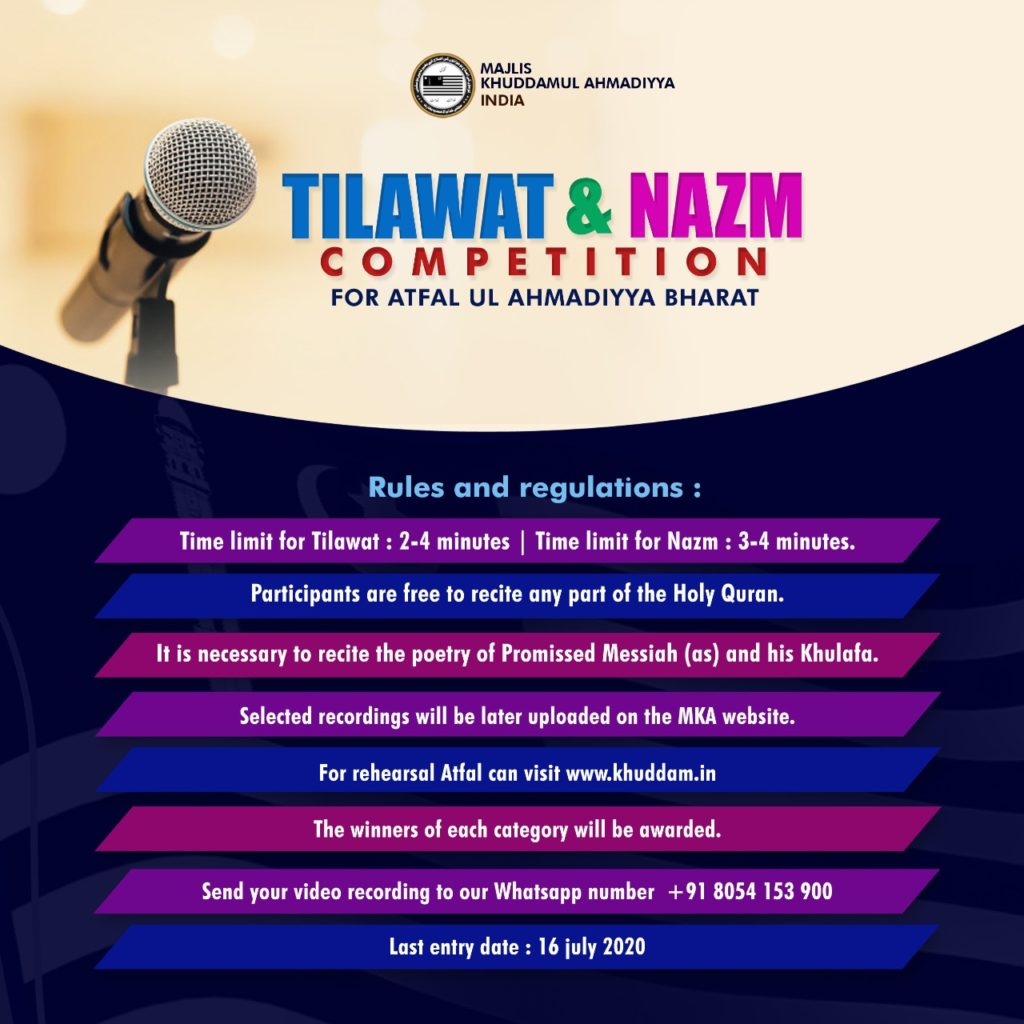 MAJLIS
KHUDDAMUL AHMADIYYA
INDIA

TILAWAT & NAZM
COMPETITION
FOR ATFAL UL AHMADIYYA BHARAT

Rules and regulations :

Time limit for Tilawat : 2-4 minutes | Time limit for Nazm : 3-4 minutes.

Participants are free to recite any part of the Holy Quran.

It is necessary to recite the poetry of Promissed Messiah (as) and his Khulafa.

Selected recordings will be later uploaded on the MKA website.

For rehearsal Atfal can visit www.khuddam.in

The winners of each category will be awarded.

Send your video recording to our Whatsapp number +91 8054 153 900

Last entry date : 16 july 2020